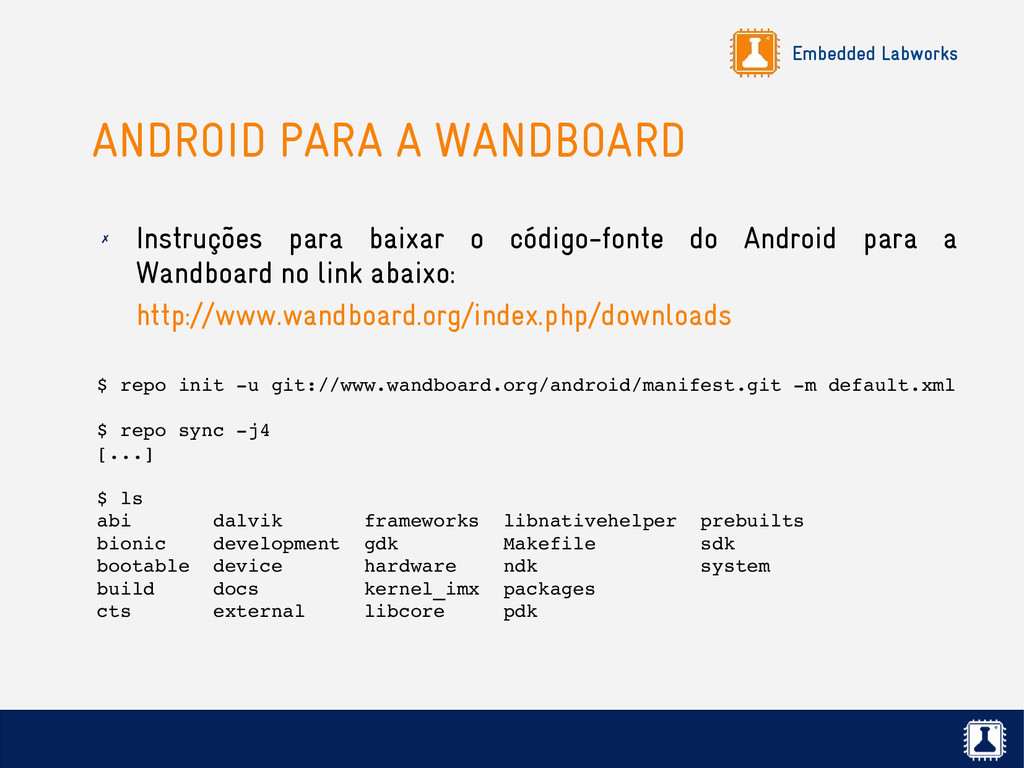 Embedded Labworks

ANDROID PARA A WANDBOARD

✗ Instruções para baixar o código-fonte do Android para a Wandboard no link abaixo:

http://www.wandboard.org/index.php/downloads

$ repo init -u git://www.wandboard.org/android/manifest.git -m default.xml

$ repo sync -j4
[...]

$ ls
abi dalvik frameworks libnativehelper prebuilts
bionic development gdk Makefile sdk
bootable device hardware ndk system
build docs kernel_imx packages
cts external libcore pdk